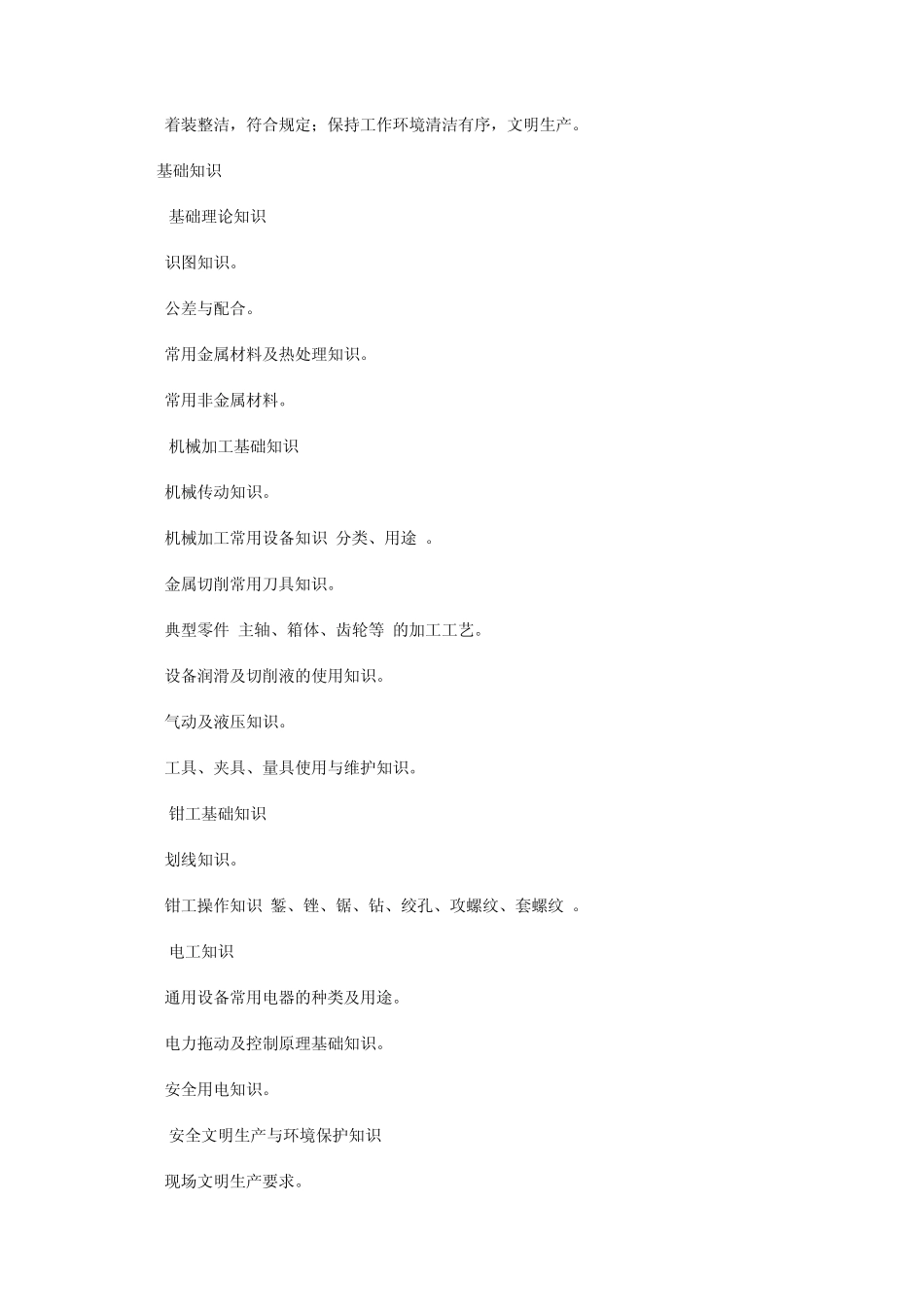 着装整洁，符合规定；保持工作环境清洁有序，文明生产。

基础知识

基础理论知识

识图知识。

公差与配合。

常用金属材料及热处理知识。

常用非金属材料。

机械加工基础知识

机械传动知识。

机械加工常用设备知识 分类、用途 。

金属切削常用刀具知识。

典型零件 主轴、箱体、齿轮等 的加工工艺。

设备润滑及切削液的使用知识。

气动及液压知识。

工具、夹具、量具使用与维护知识。

钳工基础知识

划线知识。

钳工操作知识 錾、锉、锯、钻、绞孔、攻螺纹、套螺纹 。

电工知识

通用设备常用电器的种类及用途。

电力拖动及控制原理基础知识。

安全用电知识。

安全文明生产与环境保护知识

现场文明生产要求。